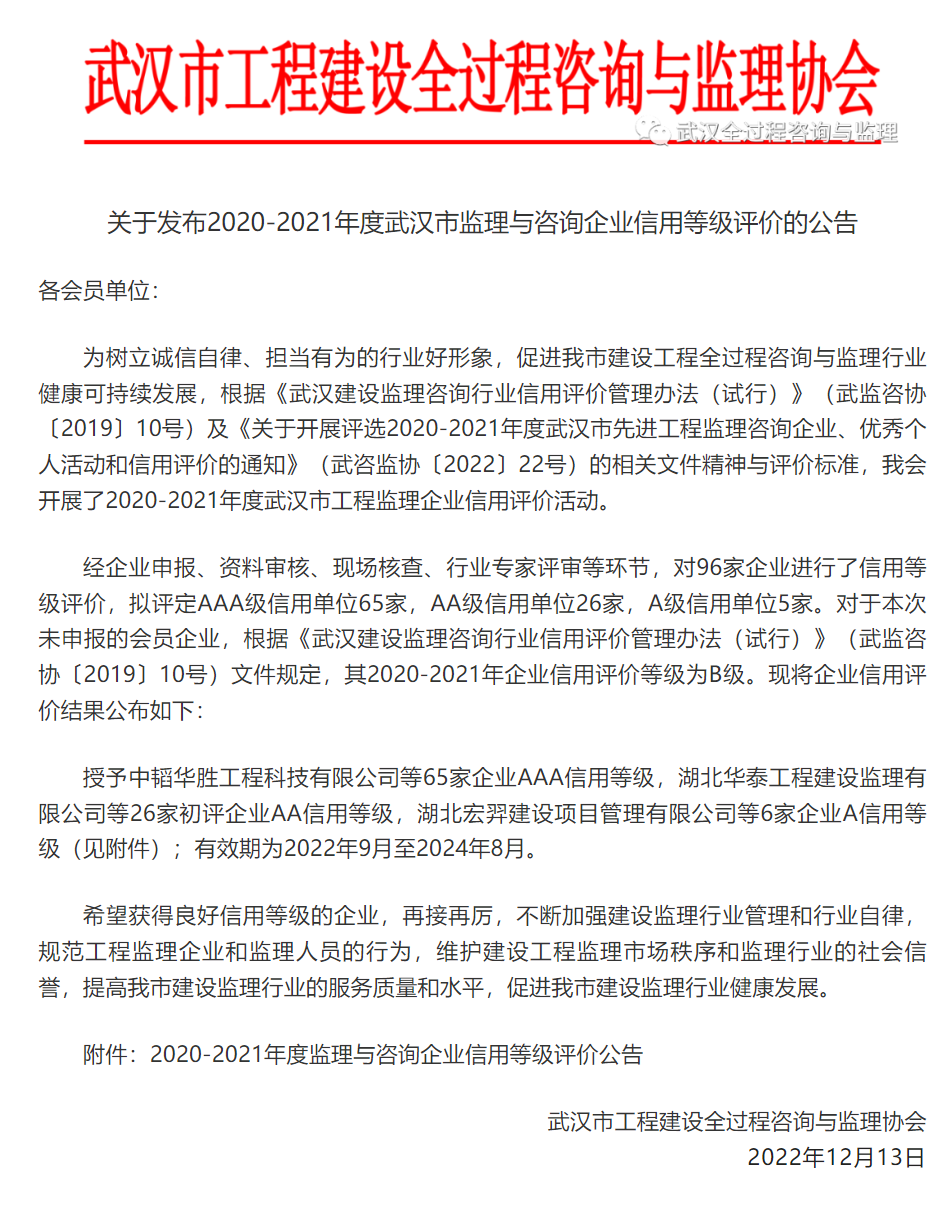 武汉市工程建设全过程咨询与监理协会

武汉全过程咨询与监理

关于发布2020-2021年度武汉市监理与咨询企业信用等级评价的公告

各会员单位:

为树立诚信自律、担当有为的行业好形象，促进我市建设工程全过程咨询与监理行业健康可持续发展，根据《武汉建设监理咨询行业信用评价管理办法（试行）》（武监咨协〔2019〕10号）及《关于开展评选2020-2021年度武汉市先进工程监理咨询企业、优秀个人活动和信用评价的通知》（武咨监协〔2022〕22号）的相关文件精神与评价标准，我会开展了2020-2021年度武汉市工程监理企业信用评价活动。

经企业申报、资料审核、现场核查、行业专家评审等环节，对96家企业进行了信用等级评价，拟评定AAA级信用单位65家，AA级信用单位26家，A级信用单位5家。对于本次未申报的会员企业，根据《武汉建设监理咨询行业信用评价管理办法（试行）》（武监咨协〔2019〕10号）文件规定，其2020-2021年企业信用评价等级为B级。现将企业信用评价结果公布如下:

授予中韬华胜工程科技有限公司等65家企业AAA信用等级，湖北华泰工程建设监理有限公司等26家初评企业AA信用等级，湖北宏羿建设项目管理有限公司等6家企业A信用等级（见附件）；有效期为2022年9月至2024年8月。

希望获得良好信用等级的企业，再接再厉，不断加强建设监理行业管理和行业自律，规范工程监理企业和监理人员的行为，维护建设工程监理市场秩序和监理行业的社会信誉，提高我市建设监理行业的服务质量和水平，促进我市建设监理行业健康发展。

附件：2020-2021年度监理与咨询企业信用等级评价公告

武汉市工程建设全过程咨询与监理协会
2022年12月13日